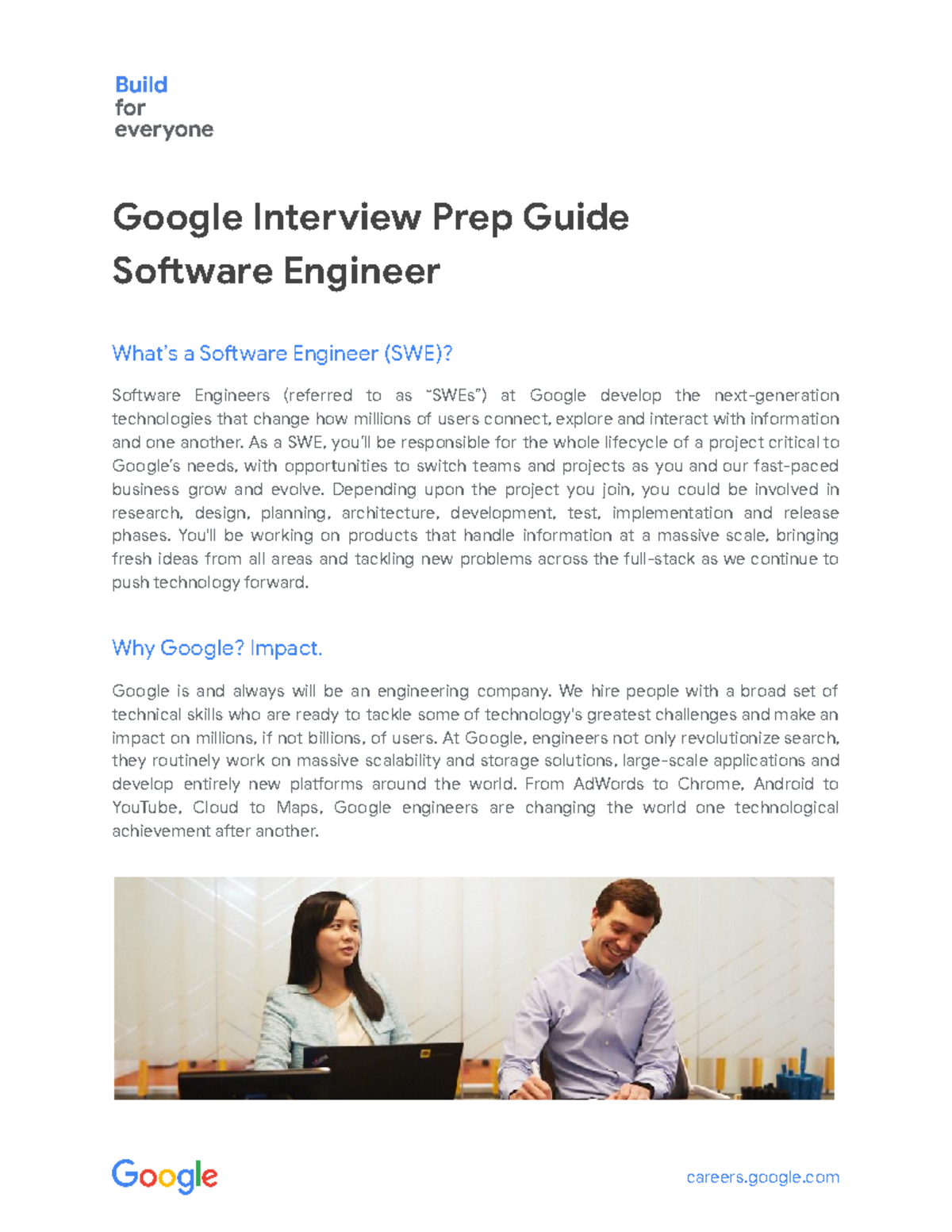 Build
for
everyone

Google Interview Prep Guide
Software Engineer

What's a Software Engineer (SWE)?

Software Engineers (referred to as "SWEs") at Google develop the next-generation technologies that change how millions of users connect, explore and interact with information and one another. As a SWE, you'll be responsible for the whole lifecycle of a project critical to Google's needs, with opportunities to switch teams and projects as you and our fast-paced business grow and evolve. Depending upon the project you join, you could be involved in research, design, planning, architecture, development, test, implementation and release phases. You'll be working on products that handle information at a massive scale, bringing fresh ideas from all areas and tackling new problems across the full-stack as we continue to push technology forward.

Why Google? Impact.

Google is and always will be an engineering company. We hire people with a broad set of technical skills who are ready to tackle some of technology's greatest challenges and make an impact on millions, if not billions, of users. At Google, engineers not only revolutionize search, they routinely work on massive scalability and storage solutions, large-scale applications and develop entirely new platforms around the world. From AdWords to Chrome, Android to YouTube, Cloud to Maps, Google engineers are changing the world one technological achievement after another.

Google

careers.google.com